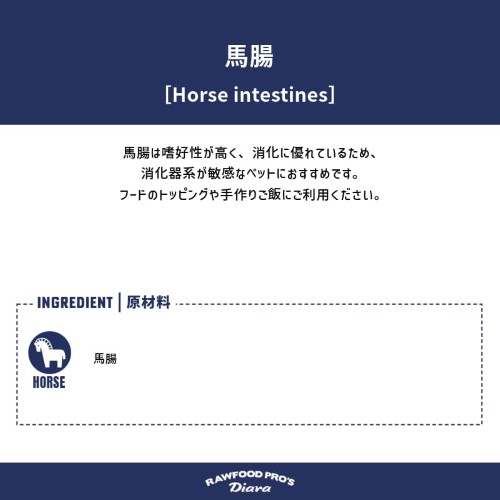 馬腸

[Horse intestines]

馬腸は嗜好性が高く、消化に優れているため、
消化器系が敏感なペットにおすすめです。
フードのトッピングや手作りご飯にご利用ください。

INGREDIENT | 原材料

HORSE

馬腸

RAWFOOD PRO'S
Diara